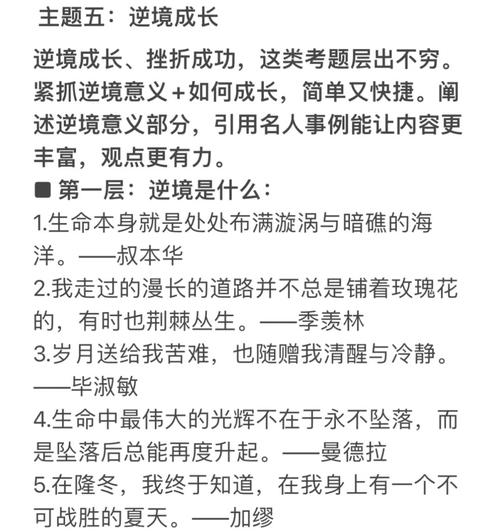 主题五：逆境成长

逆境成长、挫折成功，这类考题层出不穷。紧抓逆境意义＋如何成长，简单又快捷。阐述逆境意义部分，引用名人事例能让内容更丰富，观点更有力。

■ 第一层：逆境是什么：

1.生命本身就是处处布满漩涡与暗礁的海洋。——叔本华

2.我走过的漫长的道路并不总是铺着玫瑰花的，有时也荆棘丛生。——季羡林

3.岁月送给我苦难，也随赠我清醒与冷静。——毕淑敏

4.生命中最伟大的光辉不在于永不坠落，而是坠落后总能再度升起。——曼德拉

5.在隆冬，我终于知道，在我身上有一个不可战胜的夏天。——加缪